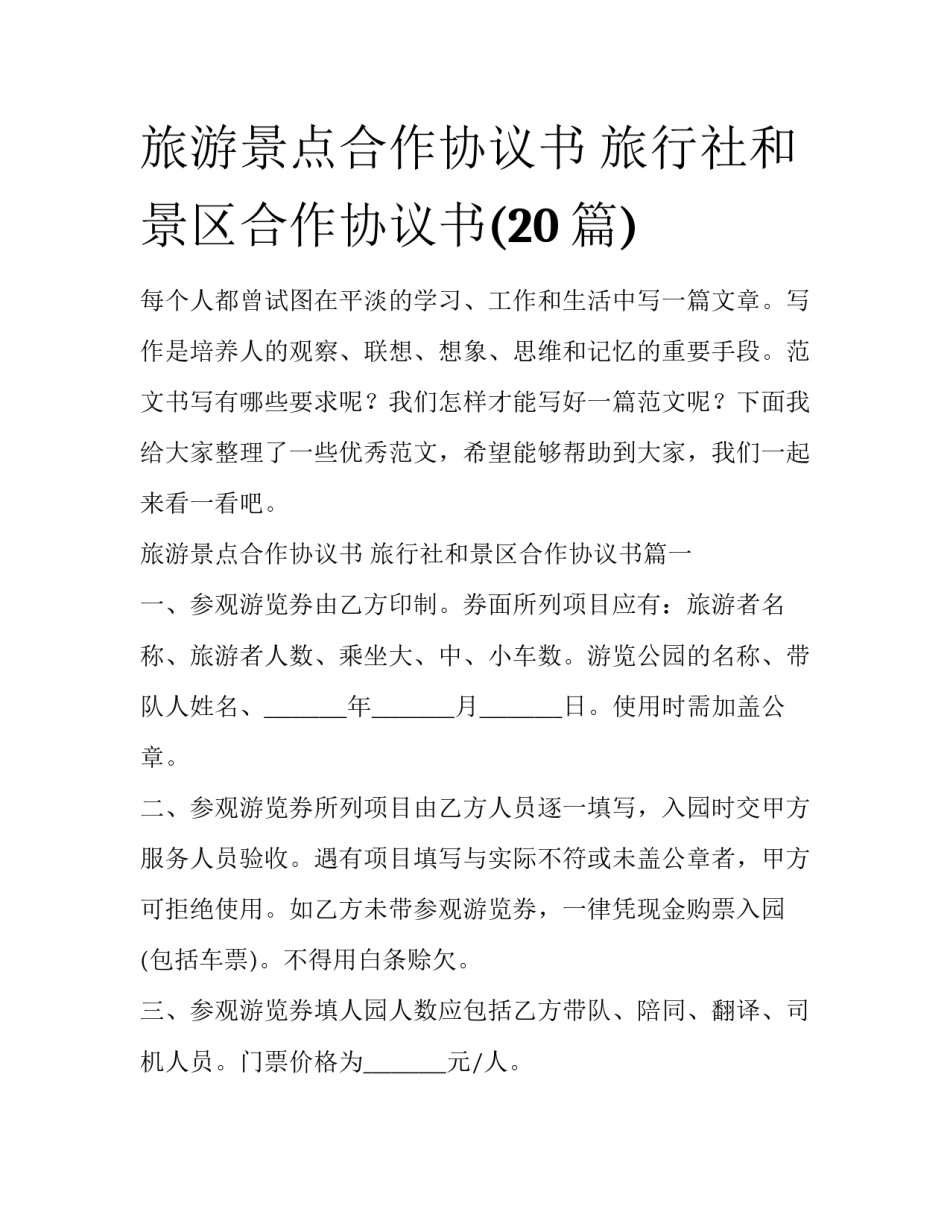 旅游景点合作协议书 旅行社和景区合作协议书(20 篇)

每个人都曾试图在平淡的学习、工作和生活中写一篇文章。写作是培养人的观察、联想、想象、思维和记忆的重要手段。范文书写有哪些要求呢？我们怎样才能写好一篇范文呢？下面我给大家整理了一些优秀范文，希望能够帮助到大家，我们一起来看一看吧。

旅游景点合作协议书 旅行社和景区合作协议书篇一

一、参观游览券由乙方印制。券面所列项目应有：旅游者名称、旅游者人数、乘坐大、中、小车数。游览公园的名称、带队人姓名、_______年_______月_______日。使用时需加盖公章。

二、参观游览券所列项目由乙方人员逐一填写，入园时交甲方服务人员验收。遇有项目填写与实际不符或未盖公章者，甲方可拒绝使用。如乙方未带参观游览券，一律凭现金购票入园(包括车票)。不得用白条赊欠。

三、参观游览券填人园人数应包括乙方带队、陪同、翻译、司机人员。门票价格为_______元/人。